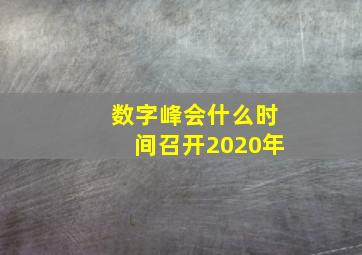 数字峰会什么时间召开2020年